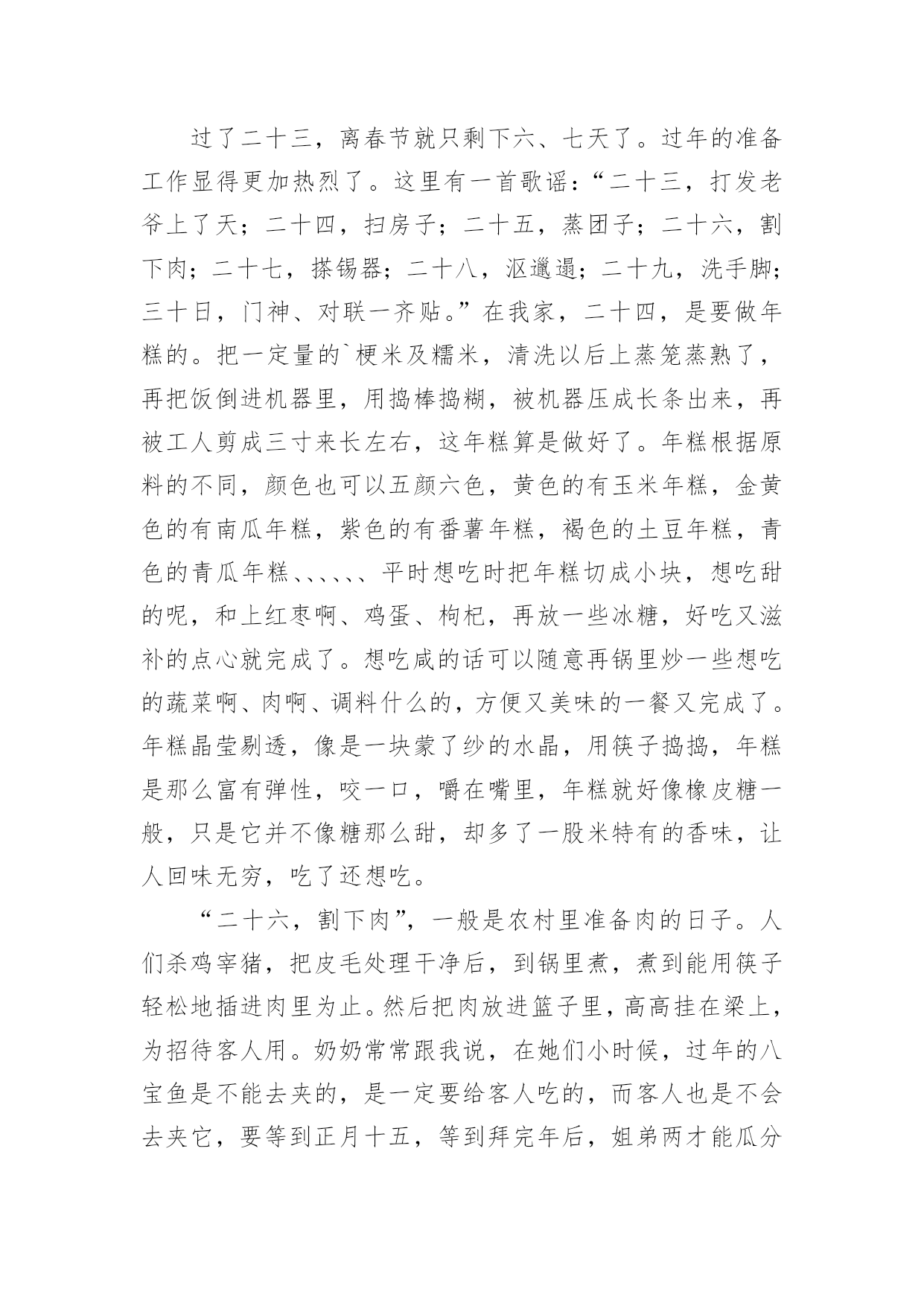 过了二十三，离春节就只剩下六、七天了。过年的准备工作显得更加热烈了。这里有一首歌谣：“二十三，打发老爷上了天；二十四，扫房子；二十五，蒸团子；二十六，割下肉；二十七，搽锡器；二十八，沤邋遢；二十九，洗手脚；三十日，门神、对联一齐贴。”在我家，二十四，是要做年糕的。把一定量的`梗米及糯米，清洗以后上蒸笼蒸熟了，再把饭倒进机器里，用捣棒捣糊，被机器压成长条出来，再被工人剪成三寸来长左右，这年糕算是做好了。年糕根据原料的不同，颜色也可以五颜六色，黄色的有玉米年糕，金黄色的有南瓜年糕，紫色的有番薯年糕，褐色的土豆年糕，青色的青瓜年糕、、、、、、平时想吃时把年糕切成小块，想吃甜的呢，和上红枣啊、鸡蛋、枸杞，再放一些冰糖，好吃又滋补的点心就完成了。想吃咸的话可以随意再锅里炒一些想吃的蔬菜啊、肉啊、调料什么的，方便又美味的一餐又完成了。年糕晶莹剔透，像是一块蒙了纱的水晶，用筷子捣捣，年糕是那么富有弹性，咬一口，嚼在嘴里，年糕就好像橡皮糖一般，只是它并不像糖那么甜，却多了一股米特有的香味，让人回味无穷，吃了还想吃。

“二十六，割下肉”，一般是农村里准备肉的日子。人们杀鸡宰猪，把皮毛处理干净后，到锅里煮，煮到能用筷子轻松地插进肉里为止。然后把肉放进篮子里，高高挂在梁上，为招待客人用。奶奶常常跟我说，在她们小时候，过年的八宝鱼是不能去夹的，是一定要给客人吃的，而客人也是不会去夹它，要等到正月十五，等到拜完年后，姐弟两才能瓜分